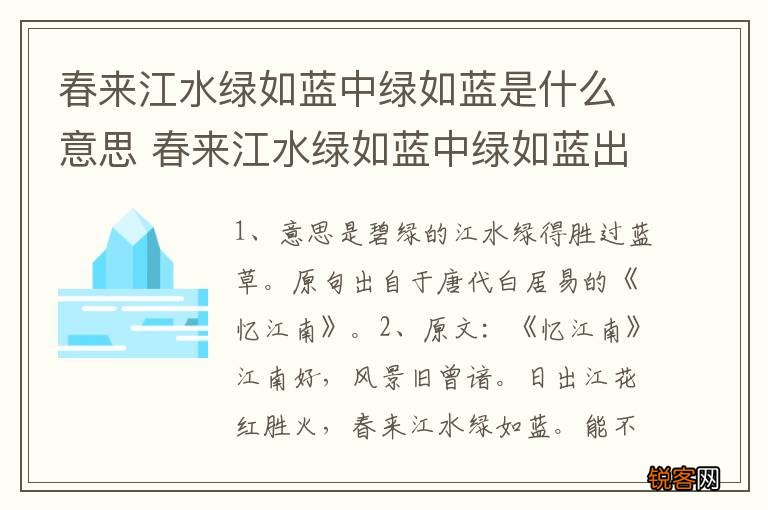 春来江水绿如蓝中绿如蓝是什么意思 春来江水绿如蓝中绿如蓝出

1、意思是碧绿的江水绿得胜过蓝草。原句出自于唐代白居易的《忆江南》。2、原文：《忆江南》江南好，风景旧曾谙。日出江花红胜火，春来江水绿如蓝。能不

锐客网